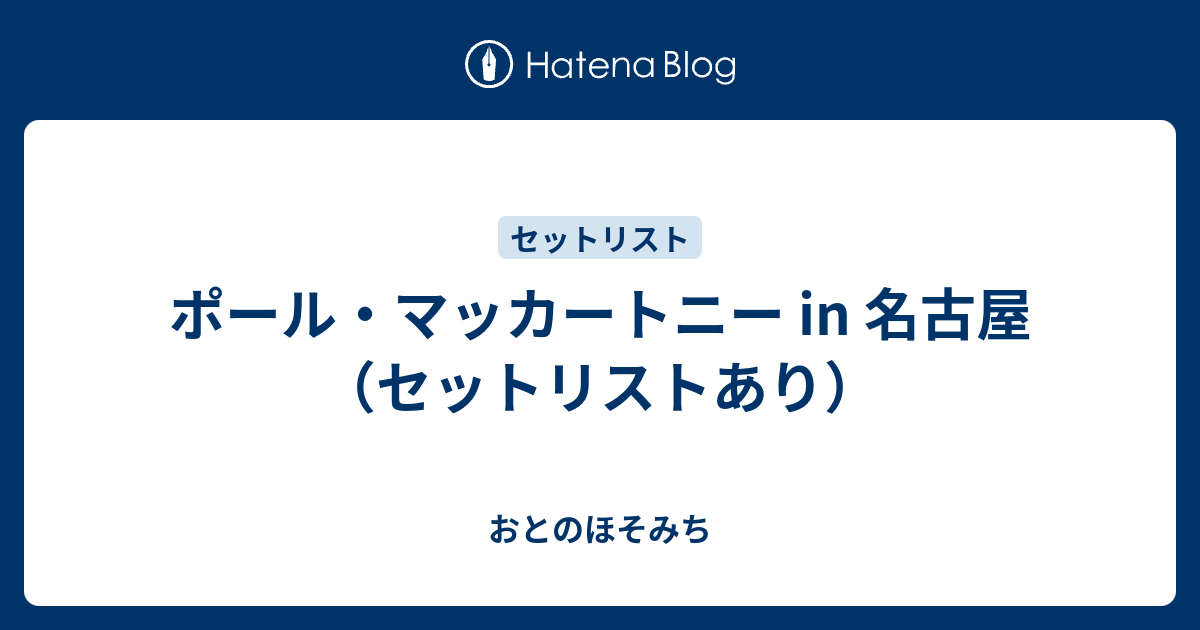 Hatena Blog

セットリスト

ポール・マッカートニー in 名古屋（セットリストあり）

おとのほそみち